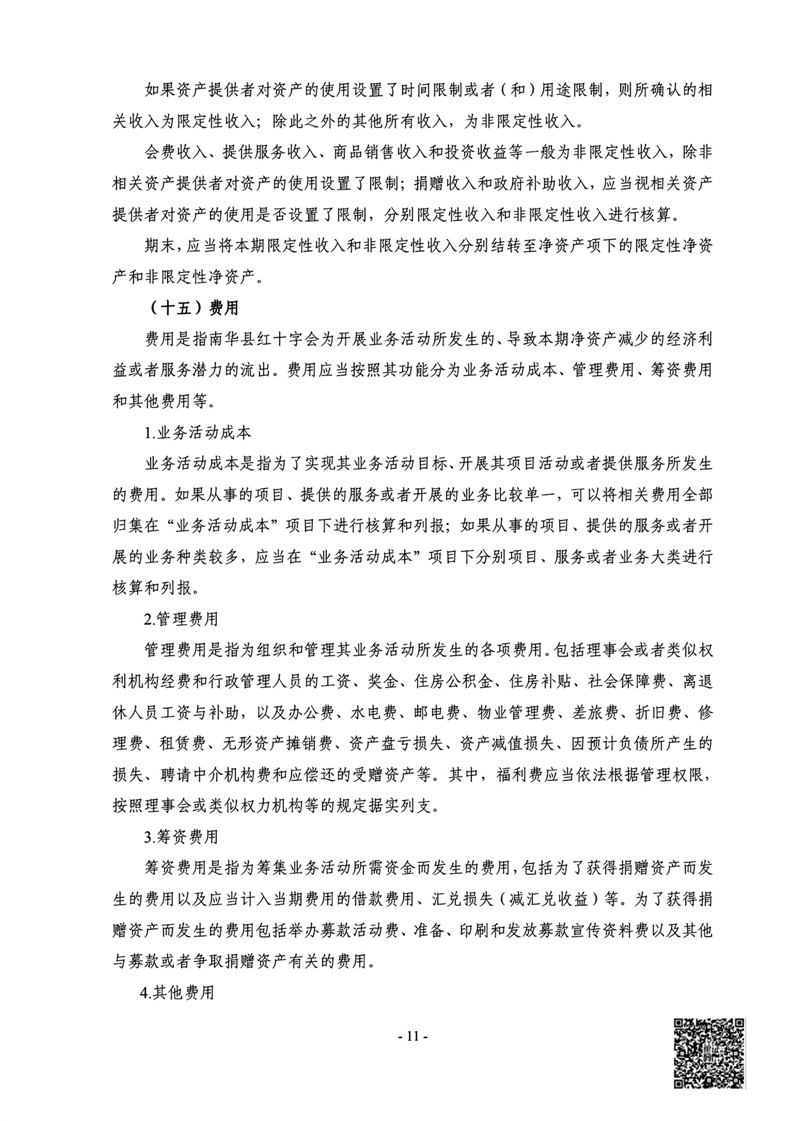 如果资产提供者对资产的使用设置了时间限制或者（和）用途限制，则所确认的相关收入为限定性收入；除此之外的其他所有收入，为非限定性收入。

会费收入、提供服务收入、商品销售收入和投资收益等一般为非限定性收入，除非相关资产提供者对资产的使用设置了限制；捐赠收入和政府补助收入，应当视相关资产提供者对资产的使用是否设置了限制，分别限定性收入和非限定性收入进行核算。

期末，应当将本期限定性收入和非限定性收入分别结转至净资产项下的限定性净资产和非限定性净资产。

（十五）费用

费用是指南华县红十字会为开展业务活动所发生的、导致本期净资产减少的经济利益或者服务潜力的流出。费用应当按照其功能分为业务活动成本、管理费用、筹资费用和其他费用等。

1.业务活动成本

业务活动成本是指为了实现其业务活动目标、开展其项目活动或者提供服务所发生的费用。如果从事的项目、提供的服务或者开展的业务比较单一，可以将相关费用全部归集在“业务活动成本”项目下进行核算和列报；如果从事的项目、提供的服务或者开展的业务种类较多，应当在“业务活动成本”项目下分别项目、服务或者业务大类进行核算和列报。

2.管理费用

管理费用是指为组织和管理其业务活动所发生的各项费用。包括理事会或者类似权利机构经费和行政管理人员的工资、奖金、住房公积金、住房补贴、社会保障费、离退休人员工资与补助，以及办公费、水电费、邮电费、物业管理费、差旅费、折旧费、修理费、租赁费、无形资产摊销费、资产盘亏损失、资产减值损失、因预计负债所产生的损失、聘请中介机构费和应偿还的受赠资产等。其中，福利费应当依法根据管理权限，按照理事会或类似权力机构等的规定据实列支。

3.筹资费用

筹资费用是指为筹集业务活动所需资金而发生的费用，包括为了获得捐赠资产而发生的费用以及应当计入当期费用的借款费用、汇兑损失（减汇兑收益）等。为了获得捐赠资产而发生的费用包括举办募款活动费、准备、印刷和发放募款宣传资料费以及其他与募款或者争取捐赠资产有关的费用。

4.其他费用

- 11 -